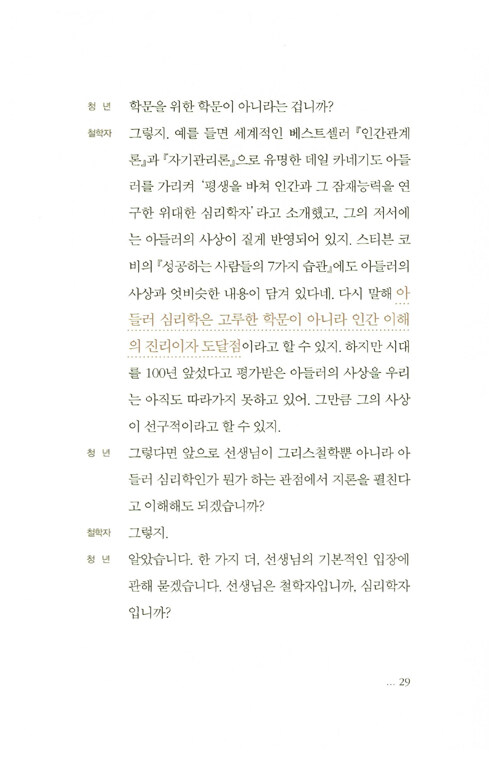 청 년 학문을 위한 학문이 아니라는 겁니까?

철학자 그렇지. 예를 들면 세계적인 베스트셀러 『인간관계론』과 『자기관리론』으로 유명한 데일 카네기도 아들러를 가리켜 '평생을 바쳐 인간과 그 잠재능력을 연구한 위대한 심리학자'라고 소개했고, 그의 저서에는 아들러의 사상이 짙게 반영되어 있지. 스티븐 코비의 『성공하는 사람들의 7가지 습관』에도 아들러의 사상과 엇비슷한 내용이 담겨 있다네. 다시 말해 아들러 심리학은 고루한 학문이 아니라 인간 이해의 진리이자 도달점이라고 할 수 있지. 하지만 시대를 100년 앞섰다고 평가받은 아들러의 사상을 우리는 아직도 따라가지 못하고 있어. 그만큼 그의 사상이 선구적이라고 할 수 있지.

청 년 그렇다면 앞으로 선생님이 그리스철학뿐 아니라 아들러 심리학인가 뭔가 하는 관점에서 지론을 펼친다고 이해해도 되겠습니까?

철학자 그렇지.

청 년 알았습니다. 한 가지 더, 선생님의 기본적인 입장에 관해 묻겠습니다. 선생님은 철학자입니까, 심리학자입니까?

... 29